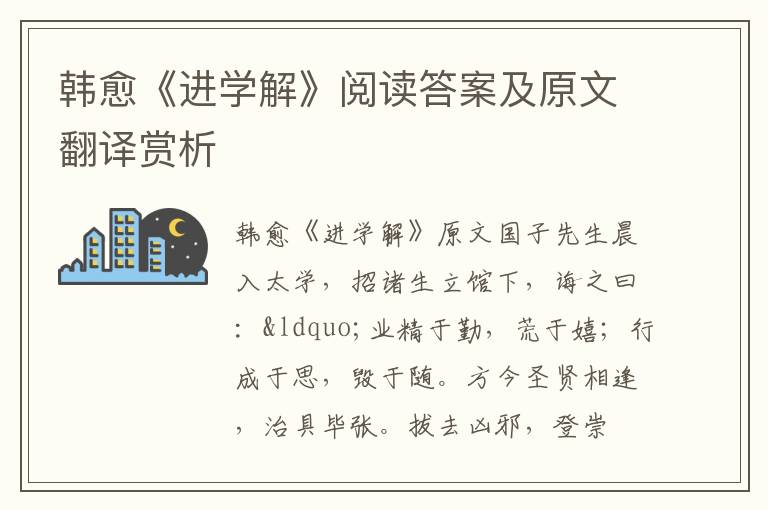 韩愈《进学解》阅读答案及原文翻译赏析

韩愈《进学解》原文国子先生晨入太学，招诸生立馆下，诲之曰：&ldquo;业精于勤，荒于嬉；行成于思，毁于随。方今圣贤相逢，治具毕张。拔去凶邪，登崇